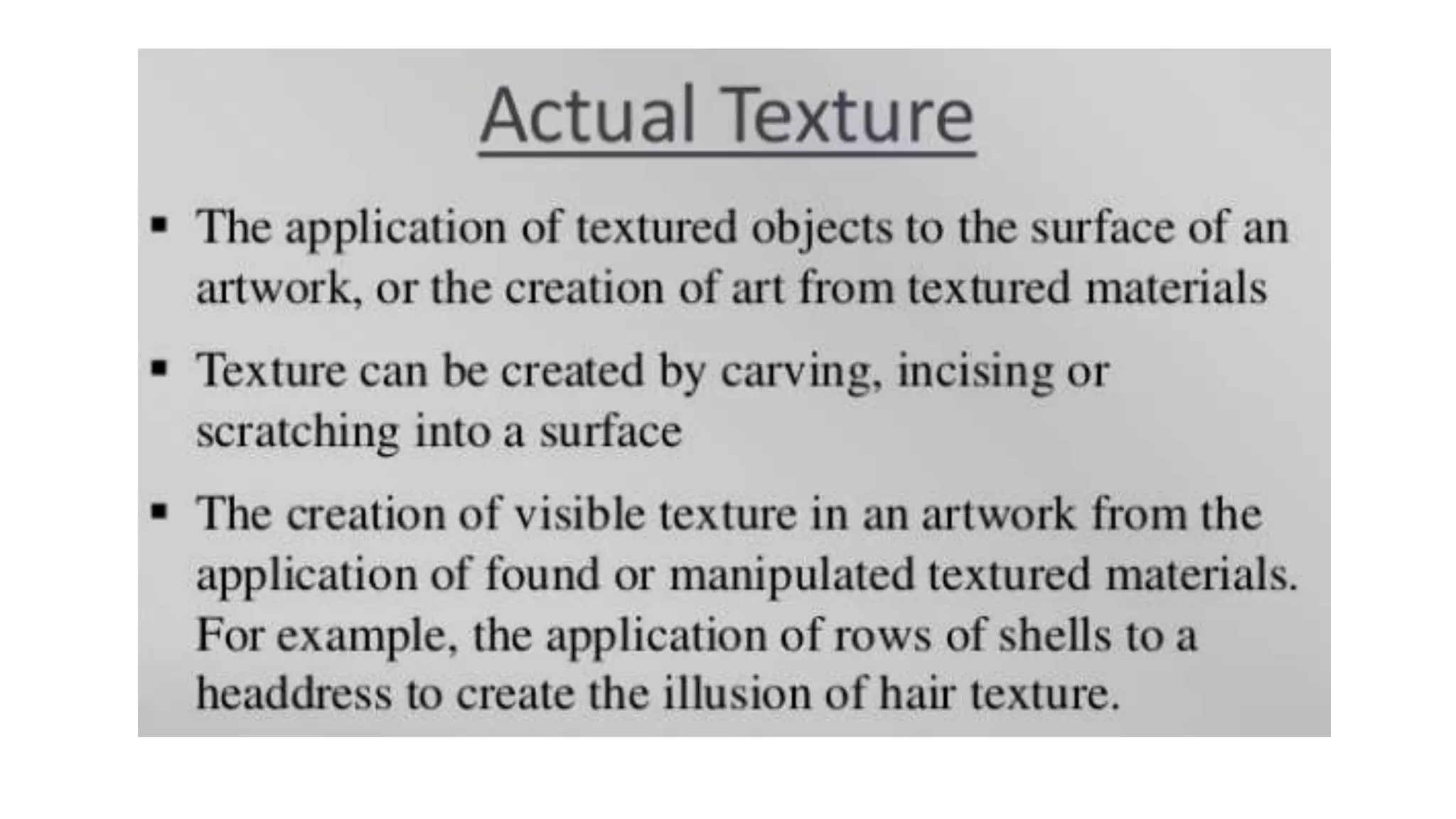 Actual Texture

• The application of textured objects to the surface of an artwork, or the creation of art from textured materials
• Texture can be created by carving, incising or scratching into a surface
• The creation of visible texture in an artwork from the application of found or manipulated textured materials. For example, the application of rows of shells to a headdress to create the illusion of hair texture.